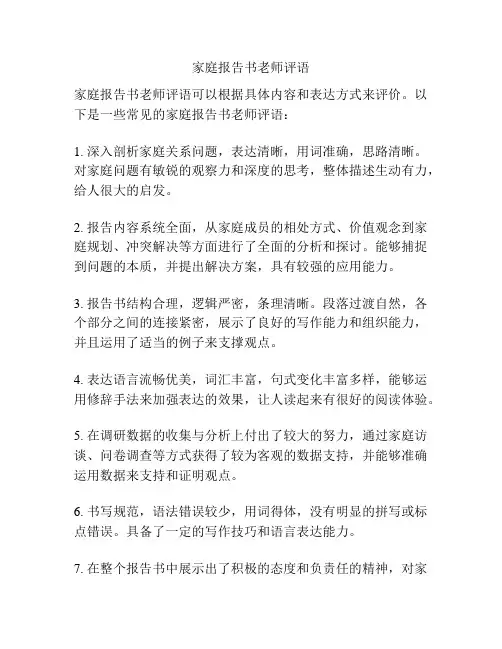 家庭报告书老师评语

家庭报告书老师评语可以根据具体内容和表达方式来评价。以下是一些常见的家庭报告书老师评语：

1. 深入剖析家庭关系问题，表达清晰，用词准确，思路清晰。对家庭问题有敏锐的观察力和深度的思考，整体描述生动有力，给人很大的启发。

2. 报告内容系统全面，从家庭成员的相处方式、价值观念到家庭规划、冲突解决等方面进行了全面的分析和探讨。能够捕捉到问题的本质，并提出解决方案，具有较强的应用能力。

3. 报告书结构合理，逻辑严密，条理清晰。段落过渡自然，各个部分之间的连接紧密，展示了良好的写作能力和组织能力，并且运用了适当的例子来支撑观点。

4. 表达语言流畅优美，词汇丰富，句式变化丰富多样，能够运用修辞手法来加强表达的效果，让人读起来有很好的阅读体验。

5. 在调研数据的收集与分析上付出了较大的努力，通过家庭访谈、问卷调查等方式获得了较为客观的数据支持，并能够准确运用数据来支持和证明观点。

6. 书写规范，语法错误较少，用词得体，没有明显的拼写或标点错误。具备了一定的写作技巧和语言表达能力。

7. 在整个报告书中展示出了积极的态度和负责任的精神，对家